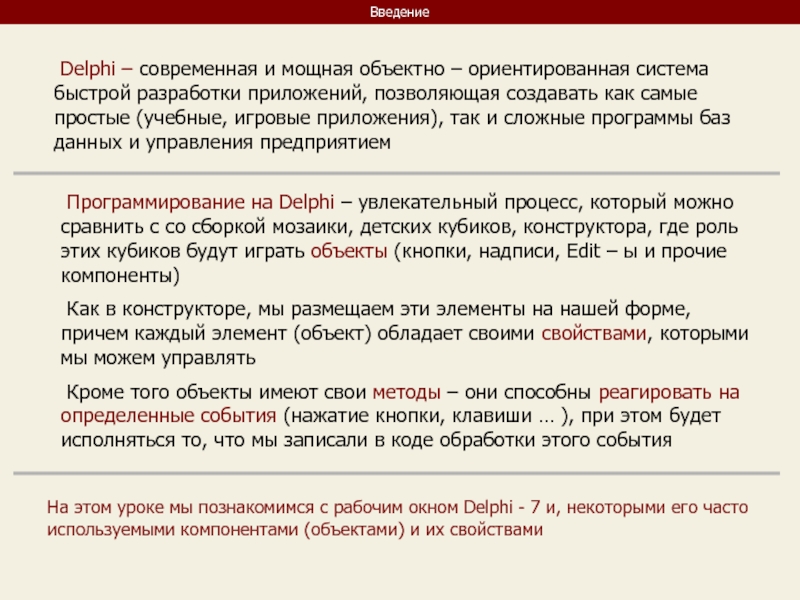 Введение

Delphi – современная и мощная объектно – ориентированная система быстрой разработки приложений, позволяющая создавать как самые простые (учебные, игровые приложения), так и сложные программы баз данных и управления предприятием

Программирование на Delphi – увлекательный процесс, который можно сравнить с со сборкой мозаики, детских кубиков, конструктора, где роль этих кубиков будут играть объекты (кнопки, надписи, Edit – ы и прочие компоненты)

Как в конструкторе, мы размещаем эти элементы на нашей форме, причем каждый элемент (объект) обладает своими свойствами, которыми мы можем управлять

Кроме того объекты имеют свои методы – они способны реагировать на определенные события (нажатие кнопки, клавиши … ), при этом будет исполняться то, что мы записали в коде обработки этого события

На этом уроке мы познакомимся с рабочим окном Delphi - 7 и, некоторыми его часто используемыми компонентами (объектами) и их свойствами